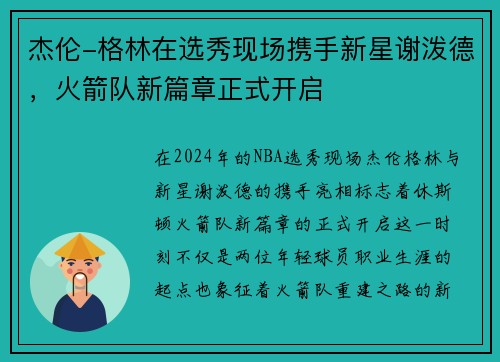 杰伦-格林在选秀现场携手新星谢泼德，火箭队新篇章正式开启

在2024年的NBA选秀现场杰伦格林与新星谢泼德的携手亮相标志着休斯顿火箭队新篇章的正式开启这一时刻不仅是两位年轻球员职业生涯的起点也象征着火箭队重建之路的新